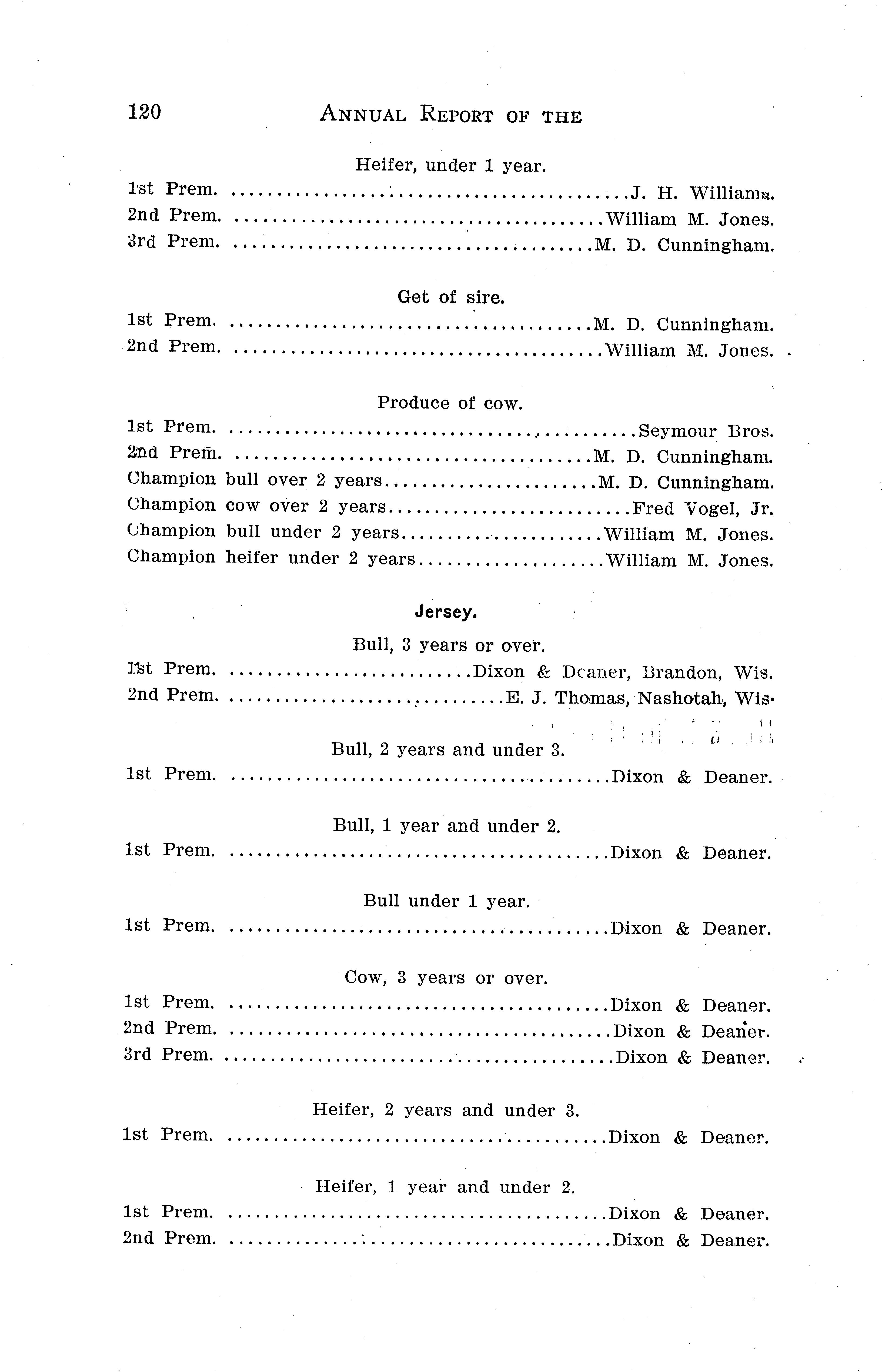 120 ANNUAL REPORT OF THE

Heifer, under 1 year.

1st Prem. ........................................J. H. Williams.
2nd Prem. ........................................William M. Jones.
3rd Prem. ........................................M. D. Cunningham.

Get of sire.

1st Prem. ........................................M. D. Cunningham.
2nd Prem. ........................................William M. Jones.

Produce of cow.

1st Prem. ........................................Seymour Bros.
2nd Prem. ........................................M. D. Cunningham.
Champion bull over 2 years........................M. D. Cunningham.
Champion cow over 2 years.........................Fred Vogel, Jr.
Champion bull under 2 years.......................William M. Jones.
Champion heifer under 2 years.....................William M. Jones.

Jersey.

Bull, 3 years or over.

1st Prem. ........................Dixon & Deaner, Brandon, Wis.
2nd Prem. ........................E. J. Thomas, Nashotah, Wis.

Bull, 2 years and under 3.

1st Prem. ........................................Dixon & Deaner.

Bull, 1 year and under 2.

1st Prem. ........................................Dixon & Deaner.

Bull under 1 year.

1st Prem. ........................................Dixon & Deaner.

Cow, 3 years or over.

1st Prem. ........................................Dixon & Deaner.
2nd Prem. ........................................Dixon & Deaner.
3rd Prem. ........................................Dixon & Deaner.

Heifer, 2 years and under 3.

1st Prem. ........................................Dixon & Deaner.

Heifer, 1 year and under 2.

1st Prem. ........................................Dixon & Deaner.
2nd Prem. ........................................Dixon & Deaner.